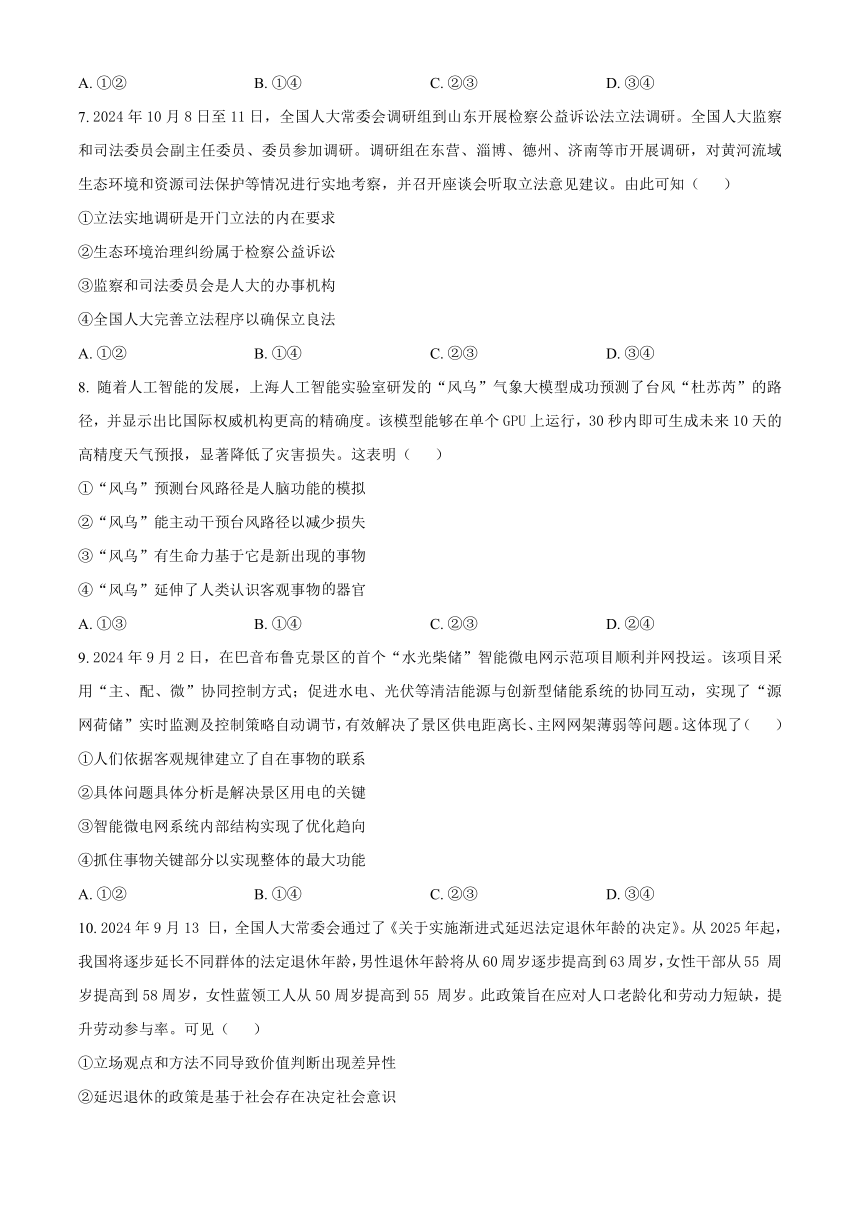 A. ①②　　B. ①④　　C. ②③　　D. ③④

7. 2024 年 10 月 8 日至 11 日，全国人大常委会调研组到山东开展检察公益诉讼法立法调研。全国人大监察和司法委员会副主任委员、委员参加调研。调研组在东营、淄博、德州、济南等市开展调研，对黄河流域生态环境和资源司法保护等情况进行实地考察，并召开座谈会听取立法意见建议。由此可知（　　）

①立法实地调研是开门立法的内在要求

②生态环境治理纠纷属于检察公益诉讼

③监察和司法委员会是人大的办事机构

④全国人大完善立法程序以确保立良法

A. ①②　　B. ①④　　C. ②③　　D. ③④

8. 随着人工智能的发展，上海人工智能实验室研发的“风乌”气象大模型成功预测了台风“杜苏芮”的路径，并显示出比国际权威机构更高的精确度。该模型能够在单个 GPU 上运行，30 秒内即可生成未来 10 天的高精度天气预报，显著降低了灾害损失。这表明（　　）

①“风乌”预测台风路径是人脑功能的模拟

②“风乌”能主动干预台风路径以减少损失

③“风乌”有生命力基于它是新出现的事物

④“风乌”延伸了人类认识客观事物的器官

A. ①③　　B. ①④　　C. ②③　　D. ②④

9. 2024 年 9 月 2 日，在巴音布鲁克景区的首个“水光柴储”智能微电网示范项目顺利并网投运。该项目采用“主、配、微”协同控制方式；促进水电、光伏等清洁能源与创新型储能系统的协同互动，实现了“源网荷储”实时监测及控制策略自动调节，有效解决了景区供电距离长、主网网架薄弱等问题。这体现了（　　）

①人们依据客观规律建立了自在事物的联系

②具体问题具体分析是解决景区用电的关键

③智能微电网系统内部结构实现了优化趋向

④抓住事物关键部分以实现整体的最大功能

A. ①②　　B. ①④　　C. ②③　　D. ③④

10. 2024 年 9 月 13 日，全国人大常委会通过了《关于实施渐进式延迟法定退休年龄的决定》。从 2025 年起，我国将逐步延长不同群体的法定退休年龄，男性退休年龄将从 60 周岁逐步提高到 63 周岁，女性干部从 55 周岁提高到 58 周岁，女性蓝领工人从 50 周岁提高到 55 周岁。此政策旨在应对人口老龄化和劳动力短缺，提升劳动参与率。可见（　　）

①立场观点和方法不同导致价值判断出现差异性

②延迟退休的政策是基于社会存在决定社会意识